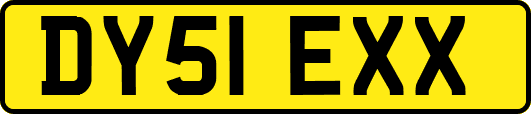 DY51 EXX